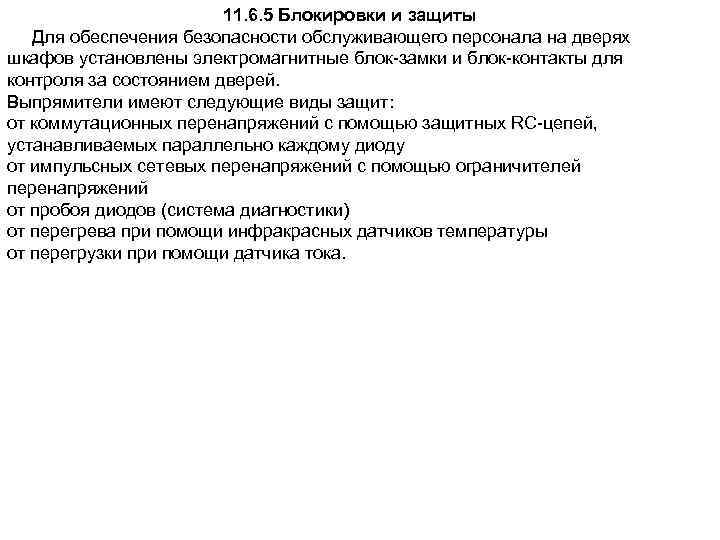 11.6.5 Блокировки и защиты

Для обеспечения безопасности обслуживающего персонала на дверях шкафов установлены электромагнитные блок-замки и блок-контакты для контроля за состоянием дверей.

Выпрямители имеют следующие виды защит:
от коммутационных перенапряжений с помощью защитных RC-цепей, устанавливаемых параллельно каждому диоду
от импульсных сетевых перенапряжений с помощью ограничителей перенапряжений
от пробоя диодов (система диагностики)
от перегрева при помощи инфракрасных датчиков температуры
от перегрузки при помощи датчика тока.